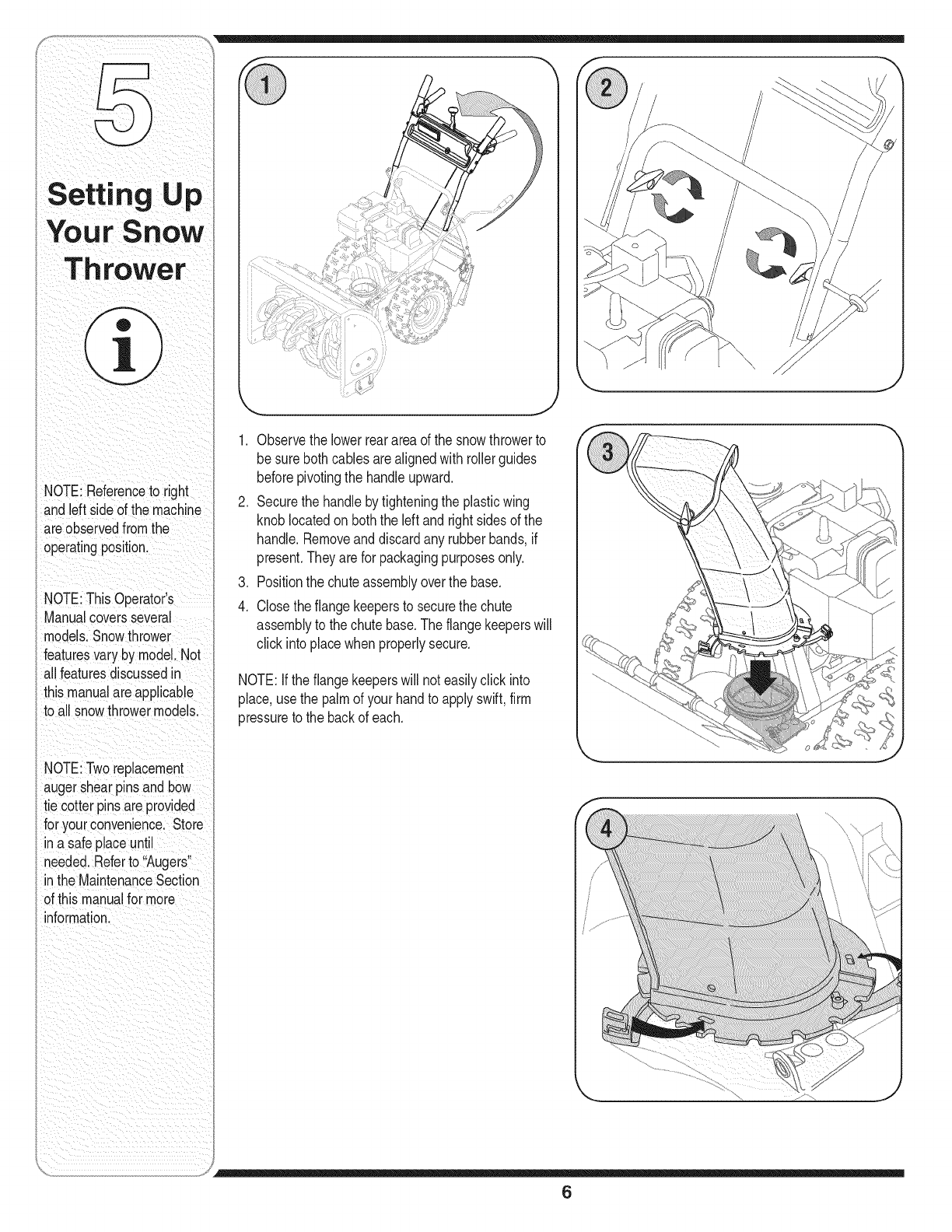 5

Setting Up Your Snow Thrower

i

NOTE: Reference to right and left side of the machine are observed from the operating position.

NOTE: This Operator's Manual covers several models. Snow thrower features vary by model. Not all features discussed in this manual are applicable to all snow thrower models.

NOTE: Two replacement auger shear pins and bow tie cotter pins are provided for your convenience. Store in a safe place until needed. Refer to "Augers" in the Maintenance Section of this manual for more information.

1

2

1. Observe the lower rear area of the snow thrower to be sure both cables are aligned with roller guides before pivoting the handle upward.
2. Secure the handle by tightening the plastic wing knob located on both the left and right sides of the handle. Remove and discard any rubber bands, if present. They are for packaging purposes only.
3. Position the chute assembly over the base.
4. Close the flange keepers to secure the chute assembly to the chute base. The flange keepers will click into place when properly secure.

NOTE: If the flange keepers will not easily click into place, use the palm of your hand to apply swift, firm pressure to the back of each.

3

4

6